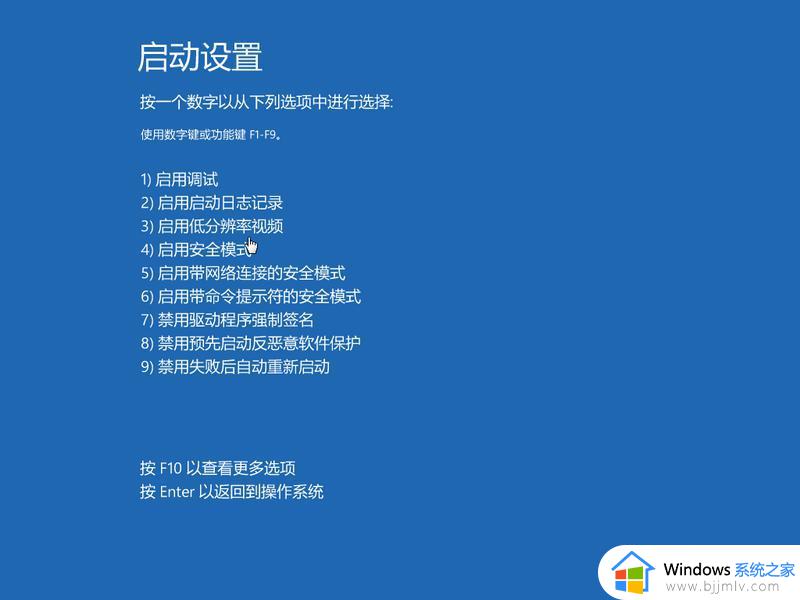 启动设置

按一个数字以从下列选项中进行选择:

使用数字键或功能键 F1-F9。

1) 启用调试
2) 启用启动日志记录
3) 启用低分辨率视频
4) 启用安全模式
5) 启用带网络连接的安全模式
6) 启用带命令提示符的安全模式
7) 禁用驱动程序强制签名
8) 禁用预先启动反恶意软件保护
9) 禁用失败后自动重新启动

按 F10 以查看更多选项
按 Enter 以返回到操作系统

Windows 系统之家
www.bjjmlv.com